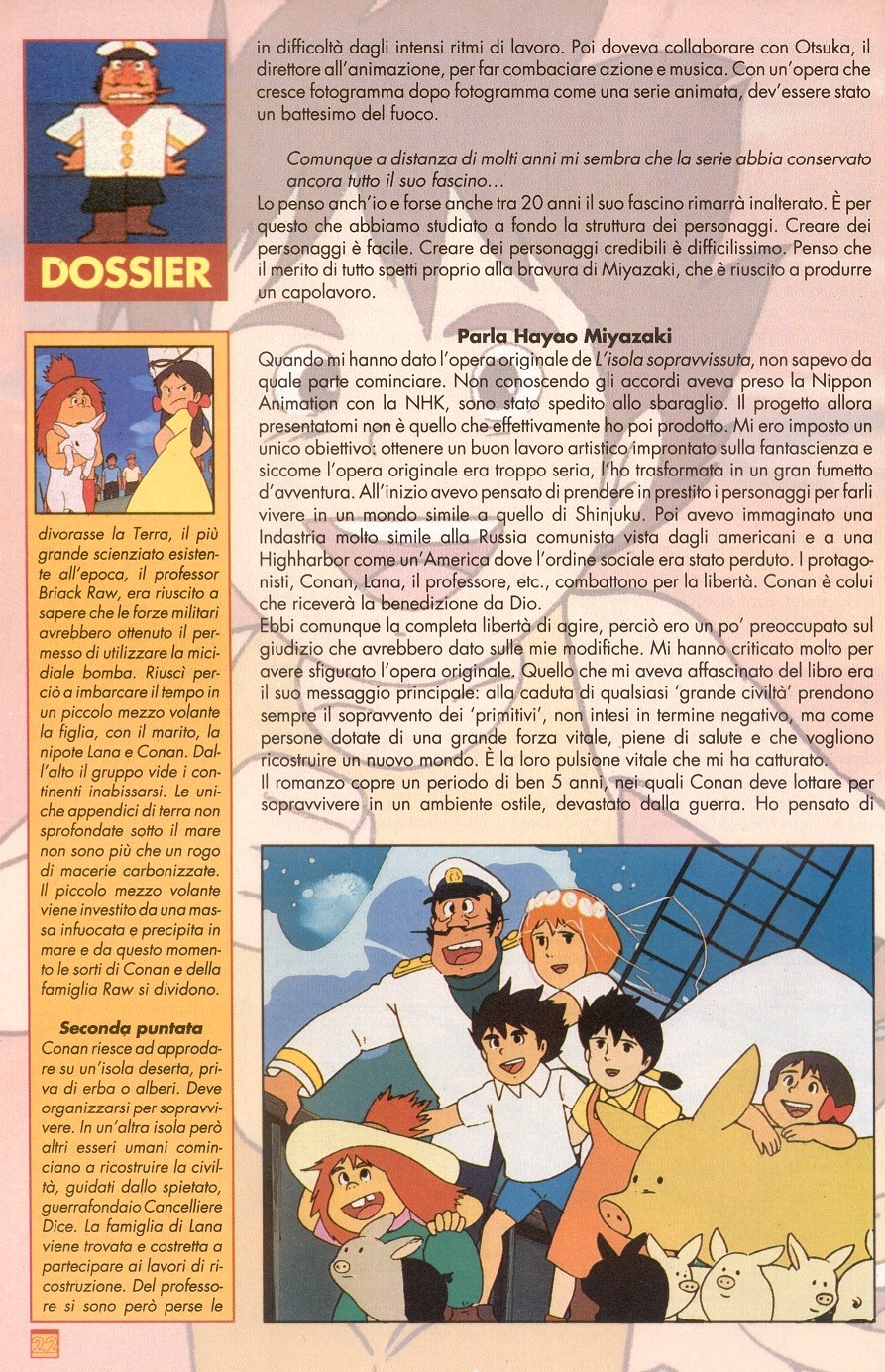 DOSSIER

divorasse la Terra, il più grande scienziato esistente all'epoca, il professor Briack Raw, era riuscito a sapere che le forze militari avrebbero ottenuto il permesso di utilizzare la micidiale bomba. Riuscì perciò a imbarcare il tempo in un piccolo mezzo volante la figlia, con il marito, la nipote Lana e Conan. Dall'alto il gruppo vide i continenti inabissarsi. Le uniche appendici di terra non sprofondate sotto il mare non sono più che un rogo di macerie carbonizzate. Il piccolo mezzo volante viene investito da una massa infuocata e precipita in mare e da questo momento le sorti di Conan e della famiglia Raw si dividono.

Seconda puntata
Conan riesce ad approdare su un'isola deserta, priva di erba o alberi. Deve organizzarsi per sopravvivere. In un'altra isola però altri esseri umani cominciano a ricostruire la civiltà, guidati dallo spietato, guerrafondaio Cancelliere Dice. La famiglia di Lana viene trovata e costretta a partecipare ai lavori di ricostruzione. Del professore si sono però perse le

in difficoltà dagli intensi ritmi di lavoro. Poi doveva collaborare con Otsuka, il direttore all'animazione, per far combaciare azione e musica. Con un'opera che cresce fotogramma dopo fotogramma come una serie animata, dev'essere stato un battesimo del fuoco.

Comunque a distanza di molti anni mi sembra che la serie abbia conservato ancora tutto il suo fascino...
Lo penso anch'io e forse anche tra 20 anni il suo fascino rimarrà inalterato. È per questo che abbiamo studiato a fondo la struttura dei personaggi. Creare dei personaggi è facile. Creare dei personaggi credibili è difficilissimo. Penso che il merito di tutto spetti proprio alla bravura di Miyazaki, che è riuscito a produrre un capolavoro.

Parla Hayao Miyazaki
Quando mi hanno dato l'opera originale de L'isola sopravvissuta, non sapevo da quale parte cominciare. Non conoscendo gli accordi aveva preso la Nippon Animation con la NHK, sono stato spedito allo sbaraglio. Il progetto allora presentatomi non è quello che effettivamente ho poi prodotto. Mi ero imposto un unico obiettivo: ottenere un buon lavoro artistico improntato sulla fantascienza e siccome l'opera originale era troppo seria, l'ho trasformata in un gran fumetto d'avventura. All'inizio avevo pensato di prendere in prestito i personaggi per farli vivere in un mondo simile a quello di Shinjuku. Poi avevo immaginato una Indastria molto simile alla Russia comunista vista dagli americani e a una Highharbor come un'America dove l'ordine sociale era stato perduto. I protagonisti, Conan, Lana, il professore, etc., combattono per la libertà. Conan è colui che riceverà la benedizione da Dio.
Ebbi comunque la completa libertà di agire, perciò ero un po' preoccupato sul giudizio che avrebbero dato sulle mie modifiche. Mi hanno criticato molto per avere sfigurato l'opera originale. Quello che mi aveva affascinato del libro era il suo messaggio principale: alla caduta di qualsiasi 'grande civiltà' prendono sempre il sopravvento dei 'primitivi', non intesi in termine negativo, ma come persone dotate di una grande forza vitale, piene di salute e che vogliono ricostruire un nuovo mondo. È la loro pulsione vitale che mi ha catturato.
Il romanzo copre un periodo di ben 5 anni, nei quali Conan deve lottare per sopravvivere in un ambiente ostile, devastato dalla guerra. Ho pensato di

22